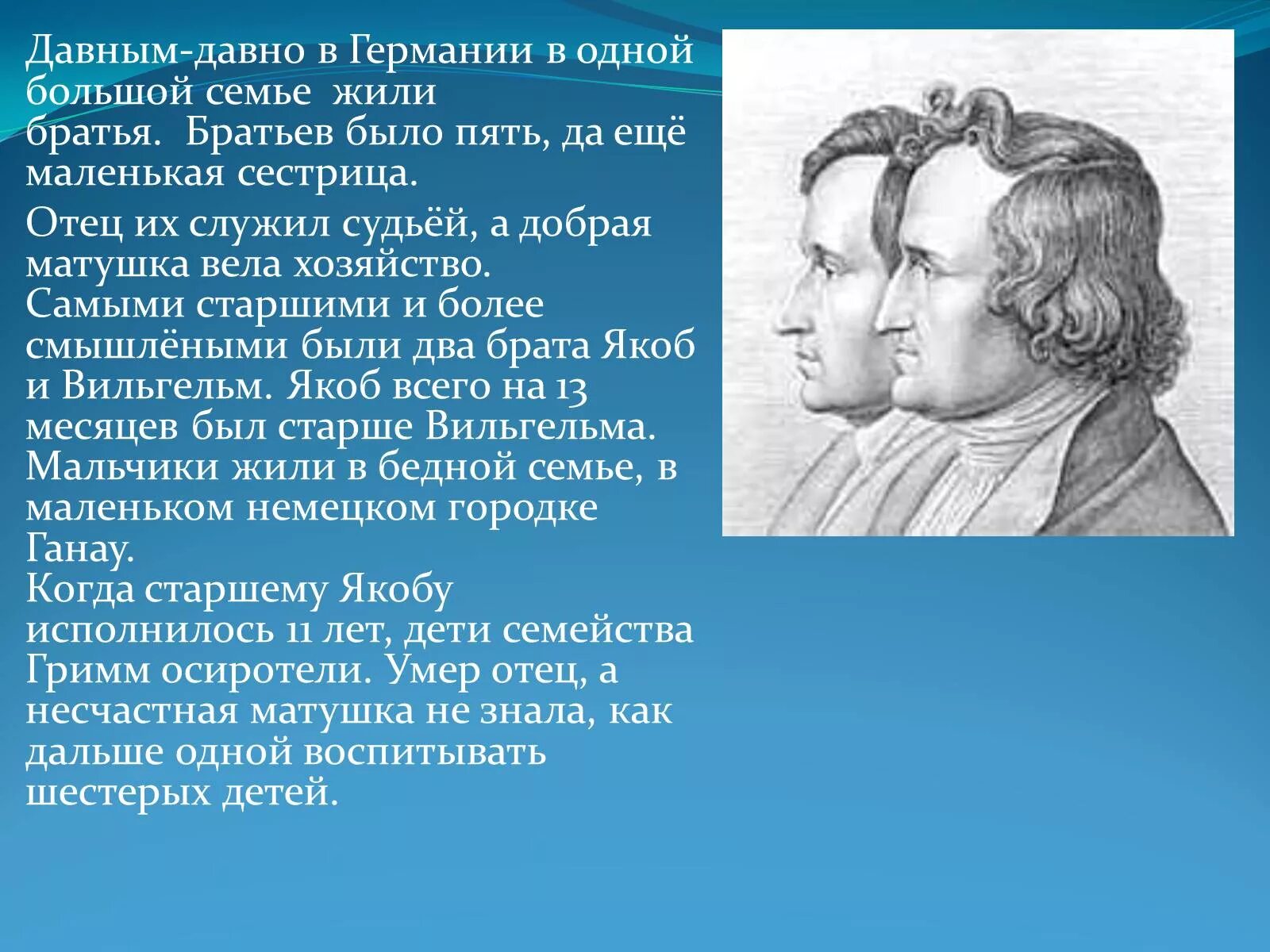 Давным-давно в Германии в одной большой семье жили братья. Братьев было пять, да ещё маленькая сестрица.

Отец их служил судьёй, а добрая матушка вела хозяйство. Самыми старшими и более смышлёными были два брата Якоб и Вильгельм. Якоб всего на 13 месяцев был старше Вильгельма. Мальчики жили в бедной семье, в маленьком немецком городке Ганау. Когда старшему Якобу исполнилось 11 лет, дети семейства Гримм осиротели. Умер отец, а несчастная матушка не знала, как дальше одной воспитывать шестерых детей.